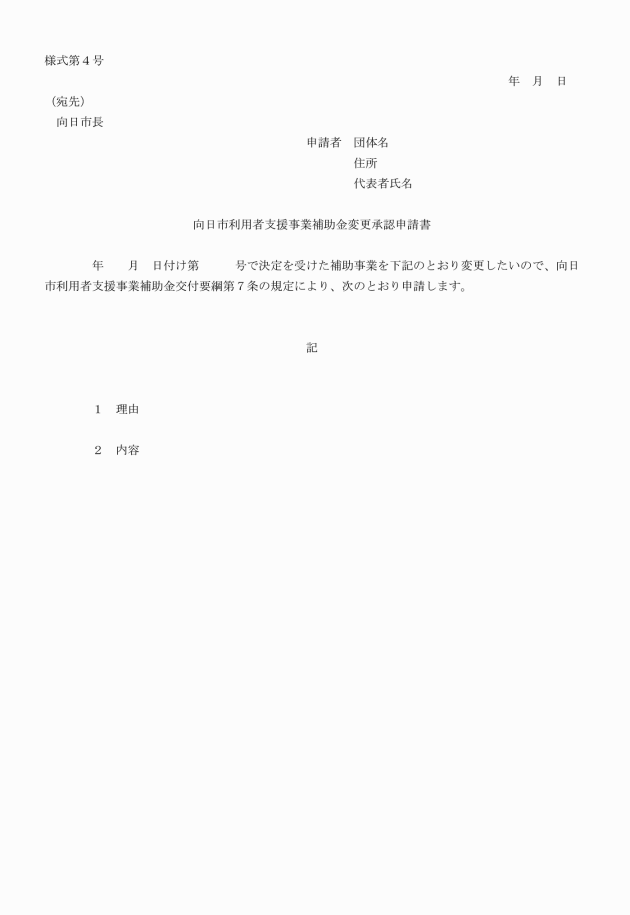 様式第４号

年　月　日

（宛先）
向日市長

申請者　団体名
住所
代表者氏名

向日市利用者支援事業補助金変更承認申請書

年　　月　日付け第　　　号で決定を受けた補助事業を下記のとおり変更したいので、向日市利用者支援事業補助金交付要綱第７条の規定により、次のとおり申請します。

記

１　理由

２　内容